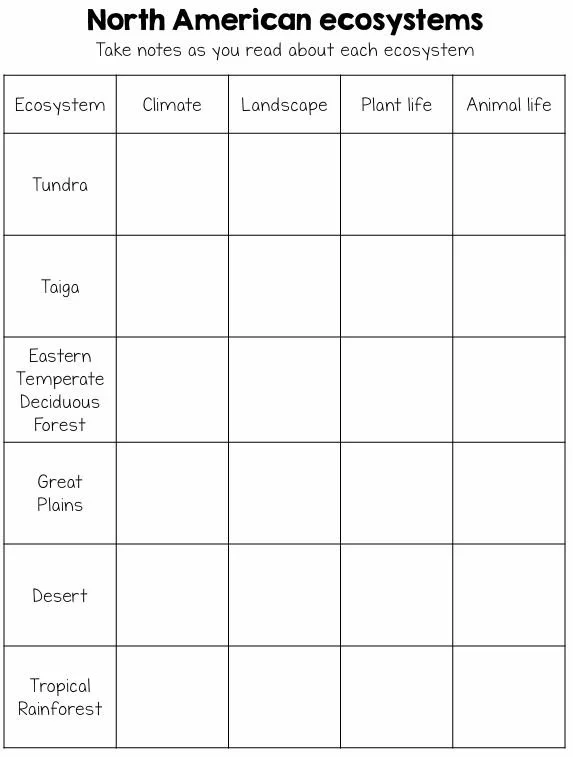 North American ecosystems
Take notes as you read about each ecosystem

| Ecosystem | Climate | Landscape | Plant life | Animal life |
|---|---|---|---|---|
| Tundra | | | | |
| Taiga | | | | |
| Eastern Temperate Deciduous Forest | | | | |
| Great Plains | | | | |
| Desert | | | | |
| Tropical Rainforest | | | | |